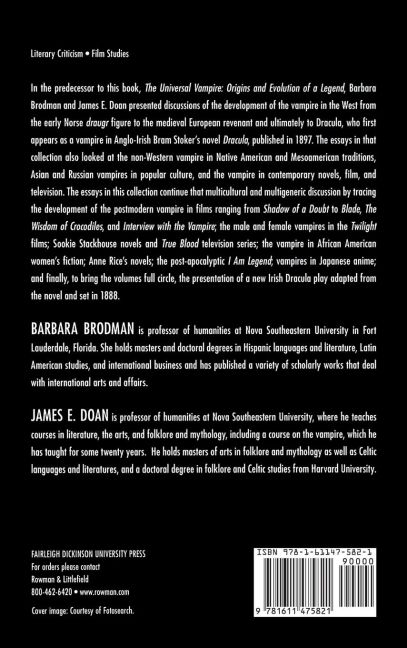 Literary Criticism • Film Studies

In the predecessor to this book, The Universal Vampire: Origins and Evolution of a Legend, Barbara Brodman and James E. Doan presented discussions of the development of the vampire in the West from the early Norse draugr figure to the medieval European revenant and ultimately to Dracula, who first appears as a vampire in Anglo-Irish Bram Stoker's novel Dracula, published in 1897. The essays in that collection also looked at the non-Western vampire in Native American and Mesoamerican traditions, Asian and Russian vampires in popular culture, and the vampire in contemporary novels, film, and television. The essays in this collection continue that multicultural and multigeneric discussion by tracing the development of the postmodern vampire in films ranging from Shadow of a Doubt to Blade, The Wisdom of Crocodiles, and Interview with the Vampire; the male and female vampires in the Twilight films; Sookie Stackhouse novels and True Blood television series; the vampire in African American women's fiction; Anne Rice's novels; the post-apocalyptic I Am Legend; vampires in Japanese anime; and finally, to bring the volumes full circle, the presentation of a new Irish Dracula play adapted from the novel and set in 1888.

BARBARA BRODMAN is professor of humanities at Nova Southeastern University in Fort Lauderdale, Florida. She holds masters and doctoral degrees in Hispanic languages and literature, Latin American studies, and international business and has published a variety of scholarly works that deal with international arts and affairs.

JAMES E. DOAN is professor of humanities at Nova Southeastern University, where he teaches courses in literature, the arts, and folklore and mythology, including a course on the vampire, which he has taught for some twenty years. He holds masters of arts in folklore and mythology as well as Celtic languages and literatures, and a doctoral degree in folklore and Celtic studies from Harvard University.

FAIRLEIGH DICKINSON UNIVERSITY PRESS
For orders please contact
Rowman & Littlefield
800-462-6420 • www.rowman.com

Cover image: Courtesy of Fotosearch.

ISBN 978-1-61147-582-1
90000
9 781611 475821